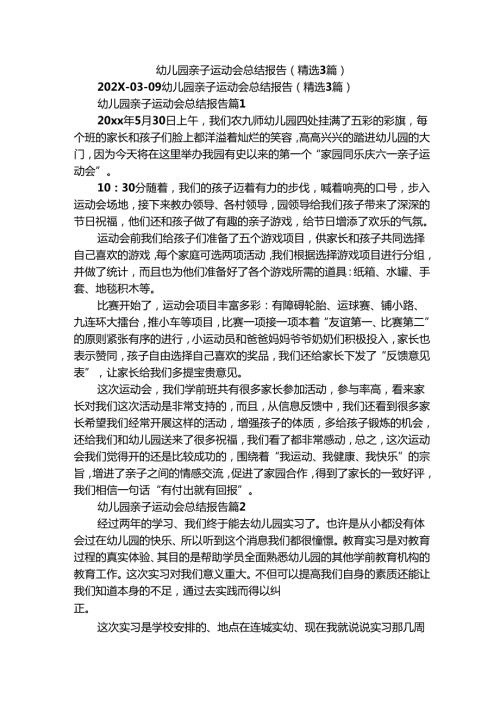 幼儿园亲子运动会总结报告（精选3篇）

202X-03-09幼儿园亲子运动会总结报告（精选3篇）

幼儿园亲子运动会总结报告篇1

20xx年5月30日上午，我们农九师幼儿园四处挂满了五彩的彩旗，每个班的家长和孩子们脸上都洋溢着灿烂的笑容，高高兴兴的踏进幼儿园的大门，因为今天将在这里举办我园有史以来的第一个“家园同乐庆六一亲子运动会”。

10：30分随着，我们的孩子迈着有力的步伐，喊着响亮的口号，步入运动会场地，接下来教办领导、各村领导，园领导给我们孩子带来了深深的节日祝福，他们还和孩子做了有趣的亲子游戏，给节日增添了欢乐的气氛。

运动会前我们给孩子们准备了五个游戏项目，供家长和孩子共同选择自己喜欢的游戏，每个家庭可选两项活动，我们根据选择游戏项目进行分组，并做了统计，而且也为他们准备好了各个游戏所需的道具：纸箱、水罐、手套、地毯积木等。

比赛开始了，运动会项目丰富多彩：有障碍轮胎、运球赛、铺小路、九连环大擂台，推小车等项目，比赛一项接一项本着“友谊第一、比赛第二”的原则紧张有序的进行，小运动员和爸爸妈妈爷爷奶奶们积极投入，家长也表示赞同，孩子自由选择自己喜欢的奖品，我们还给家长下发了“反馈意见表”，让家长给我们多提宝贵意见。

这次运动会，我们学前班共有很多家长参加活动，参与率高，看来家长对我们这次活动是非常支持的，而且，从信息反馈中，我们还看到很多家长希望我们经常开展这样的活动，增强孩子的体质，多给孩子锻炼的机会，还给我们和幼儿园送来了很多祝福，我们看了都非常感动，总之，这次运动会我们觉得开的还是比较成功的，围绕着“我运动、我健康、我快乐”的宗旨，增进了亲子之间的情感交流，促进了家园合作，得到了家长的一致好评，我们相信一句话“有付出就有回报”。

幼儿园亲子运动会总结报告篇2

经过两年的学习、我们终于能去幼儿园实习了。也许是从小都没有体会过在幼儿园的快乐、所以听到这个消息我们都很憧憬。教育实习是对教育过程的真实体验、其目的是帮助学员全面熟悉幼儿园的其他学前教育机构的教育工作。这次实习对我们意义重大。不但可以提高我们自身的素质还能让我们知道本身的不足，通过去实践而得以纠正。

这次实习是学校安排的、地点在连城实幼、现在我就说说实习那几周